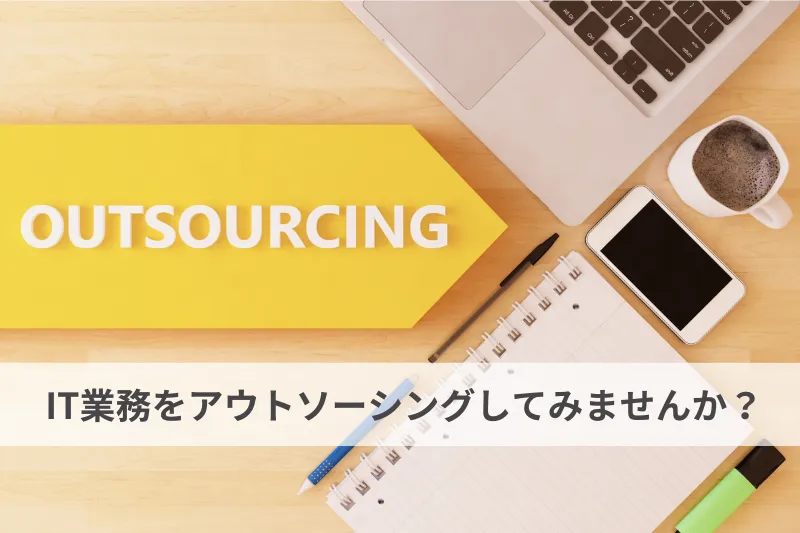 OUTSOURCING

IT業務をアウトソーシングしてみませんか？